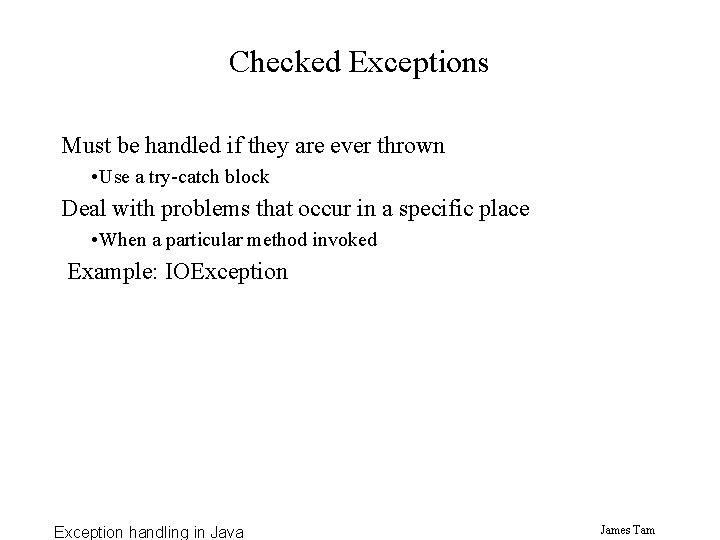 Checked Exceptions

Must be handled if they are ever thrown

•Use a try-catch block

Deal with problems that occur in a specific place

•When a particular method invoked

Example: IOException

Exception handling in Java

James Tam